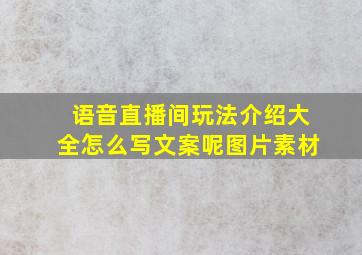 语音直播间玩法介绍大全怎么写文案呢图片素材